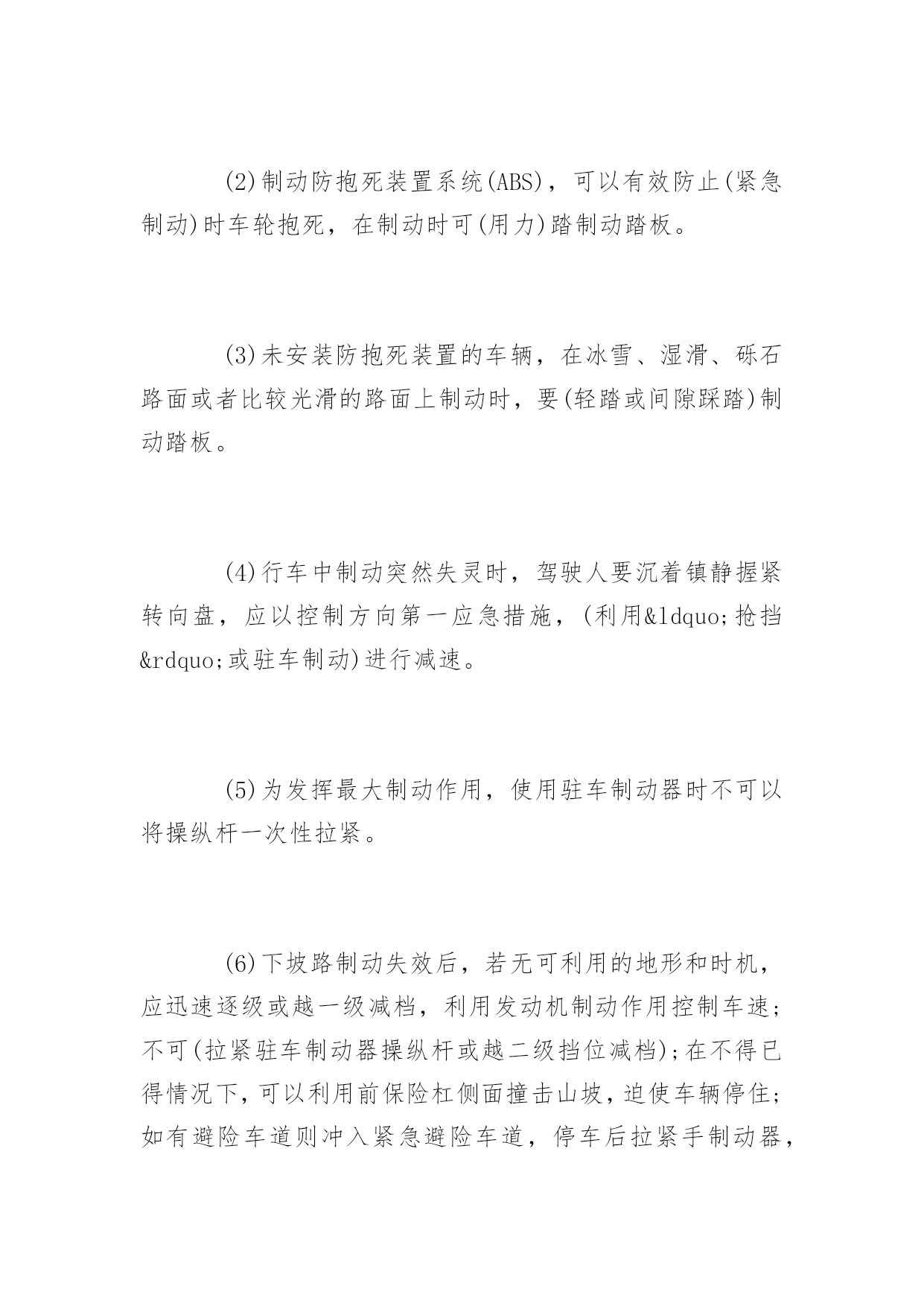 (2)制动防抱死装置系统(ABS)，可以有效防止(紧急制动)时车轮抱死，在制动时可(用力)踏制动踏板。

(3)未安装防抱死装置的车辆，在冰雪、湿滑、砾石路面或者比较光滑的路面上制动时，要(轻踏或间隙踩踏)制动踏板。

(4)行车中制动突然失灵时，驾驶人要沉着镇静握紧转向盘，应以控制方向第一应急措施，(利用&ldquo;抢挡&rdquo;或驻车制动)进行减速。

(5)为发挥最大制动作用，使用驻车制动器时不可以将操纵杆一次性拉紧。

(6)下坡路制动失效后，若无可利用的地形和时机，应迅速逐级或越一级减档，利用发动机制动作用控制车速；不可(拉紧驻车制动器操纵杆或越二级挡位减档);在不得已得情况下，可以利用前保险杠侧面撞击山坡，迫使车辆停住；如有避险车道则冲入紧急避险车道，停车后拉紧手制动器，